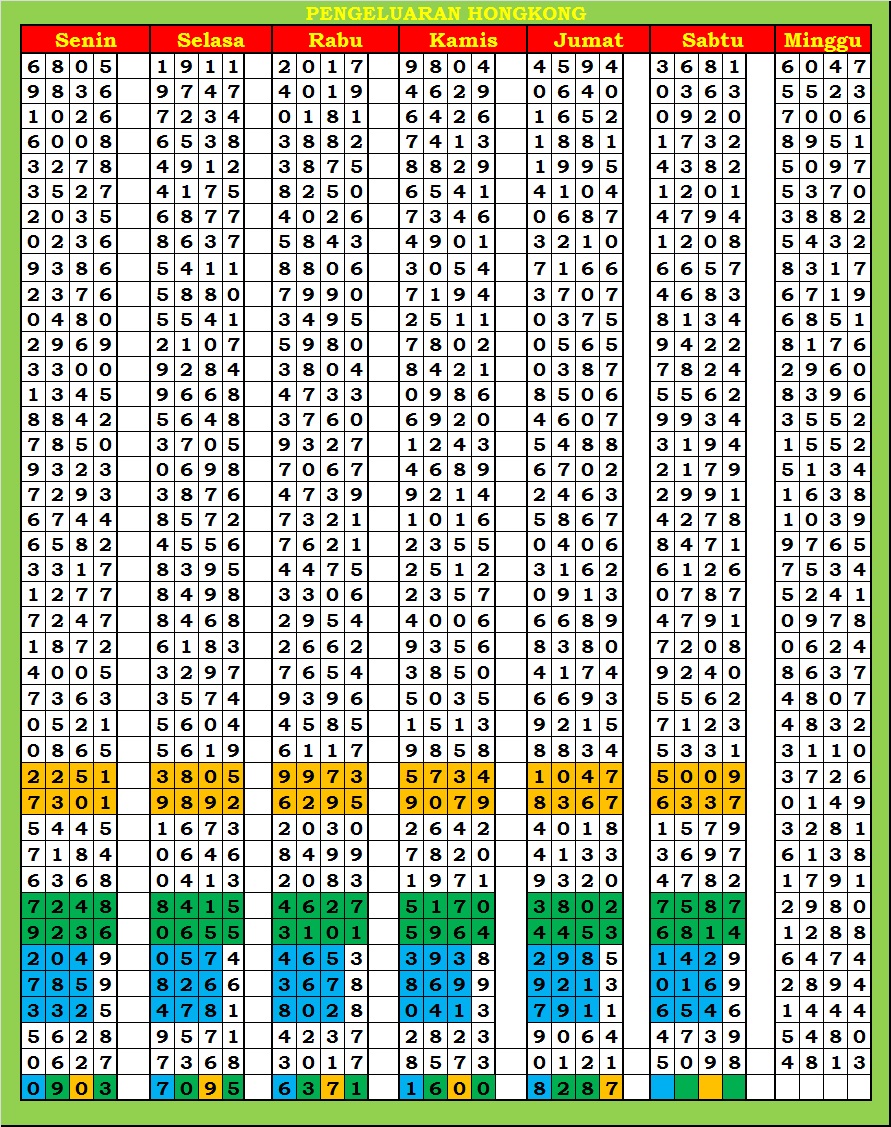 PENGELUARAN HONGKONG

| Senin | Selasa | Rabu | Kamis | Jumat | Sabtu | Minggu |
|---|---|---|---|---|---|---|
| 6805 | 1911 | 2017 | 9804 | 4594 | 3681 | 6047 |
| 9836 | 9747 | 4019 | 4629 | 0640 | 0363 | 5523 |
| 1026 | 7234 | 0181 | 6426 | 1652 | 0920 | 7006 |
| 6008 | 6538 | 3882 | 7413 | 1881 | 1732 | 8951 |
| 3278 | 4912 | 3875 | 8829 | 1995 | 4382 | 5097 |
| 3527 | 4175 | 8250 | 6541 | 4104 | 1201 | 5370 |
| 2035 | 6877 | 4026 | 7346 | 0687 | 4794 | 3882 |
| 0236 | 8637 | 5843 | 4901 | 3210 | 1208 | 5432 |
| 9386 | 5411 | 8806 | 3054 | 7166 | 6657 | 8317 |
| 2376 | 5880 | 7990 | 7194 | 3707 | 4683 | 6719 |
| 0480 | 5541 | 3495 | 2511 | 0375 | 8134 | 6851 |
| 2969 | 2107 | 5980 | 7802 | 0565 | 9422 | 8176 |
| 3300 | 9284 | 3804 | 8421 | 0387 | 7824 | 2960 |
| 1345 | 9668 | 4733 | 0986 | 8506 | 5562 | 8396 |
| 8842 | 5648 | 3760 | 6920 | 4607 | 9934 | 3552 |
| 7850 | 3705 | 9327 | 1243 | 5488 | 3194 | 1552 |
| 9323 | 0698 | 7067 | 4689 | 6702 | 2179 | 5134 |
| 7293 | 3876 | 4739 | 9214 | 2463 | 2991 | 1638 |
| 6744 | 8572 | 7321 | 1016 | 5867 | 4278 | 1039 |
| 6582 | 4556 | 7621 | 2355 | 0406 | 8471 | 9765 |
| 3317 | 8395 | 4475 | 2512 | 3162 | 6126 | 7534 |
| 1277 | 8498 | 3306 | 2357 | 0913 | 0787 | 5241 |
| 7247 | 8468 | 2954 | 4006 | 6689 | 4791 | 0978 |
| 1872 | 6183 | 2662 | 9356 | 8380 | 7208 | 0624 |
| 4005 | 3297 | 7654 | 3850 | 4174 | 9240 | 8637 |
| 7363 | 3574 | 9396 | 5035 | 6693 | 5562 | 4807 |
| 0521 | 5604 | 4585 | 1513 | 9215 | 7123 | 4832 |
| 0865 | 5619 | 6117 | 9858 | 8834 | 5331 | 3110 |
| 2251 | 3805 | 9973 | 5734 | 1047 | 5009 | 3726 |
| 7301 | 9892 | 6295 | 9079 | 8367 | 6337 | 0149 |
| 5445 | 1673 | 2030 | 2642 | 4018 | 1579 | 3281 |
| 7184 | 0646 | 8499 | 7820 | 4133 | 3697 | 6138 |
| 6368 | 0413 | 2083 | 1971 | 9320 | 4782 | 1791 |
| 7248 | 8415 | 4627 | 5170 | 3802 | 7587 | 2980 |
| 9236 | 0655 | 3101 | 5964 | 4453 | 6814 | 1288 |
| 2049 | 0574 | 4653 | 3938 | 2985 | 1429 | 6474 |
| 7859 | 8266 | 3678 | 8699 | 9213 | 0169 | 2894 |
| 3325 | 4781 | 8028 | 0413 | 7911 | 6546 | 1444 |
| 5628 | 9571 | 4237 | 2823 | 9064 | 4739 | 5480 |
| 0627 | 7368 | 3017 | 8573 | 0121 | 5098 | 4813 |
| 0903 | 7095 | 6371 | 1600 | 8287 | | |